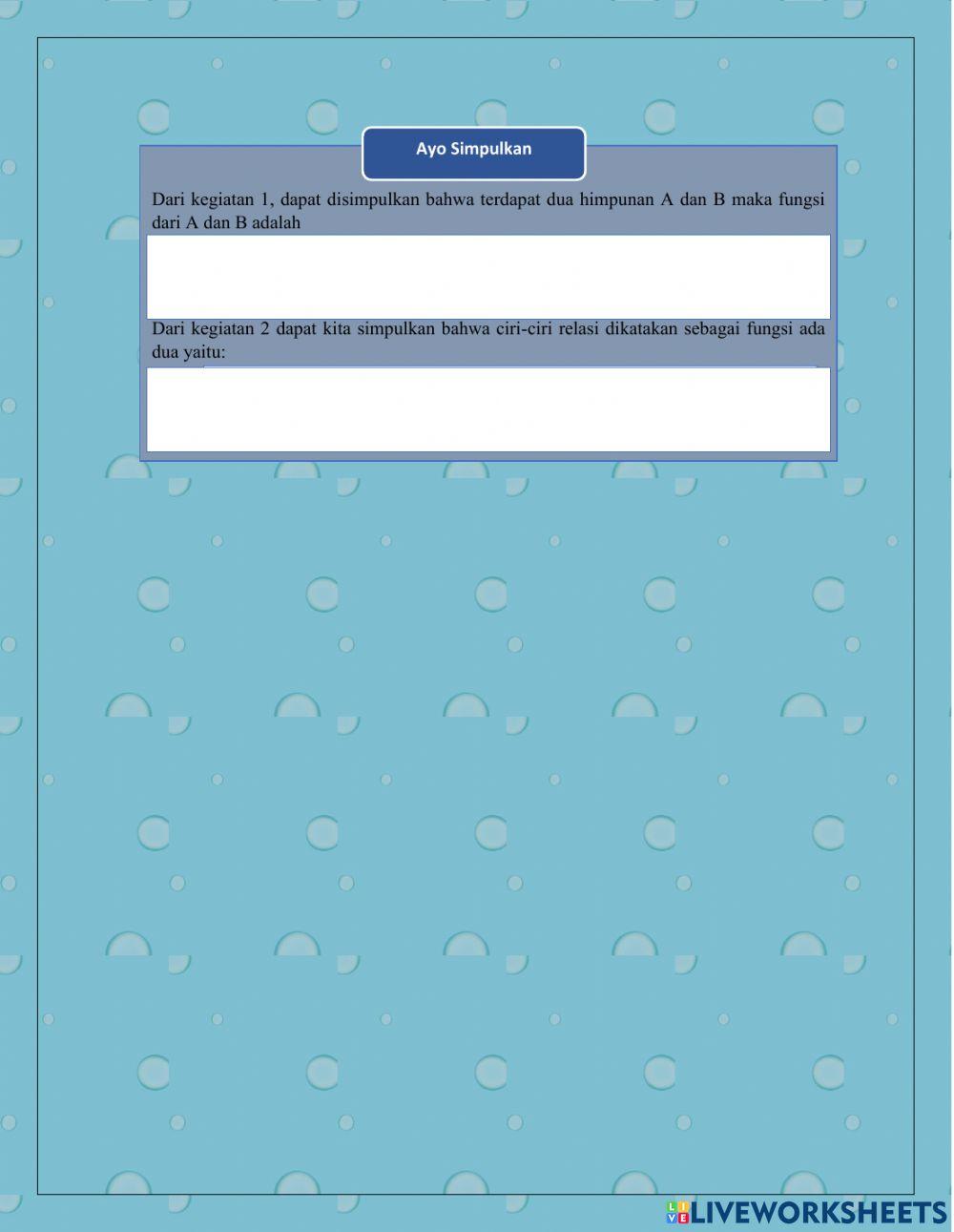 Ayo Simpulkan

Dari kegiatan 1, dapat disimpulkan bahwa terdapat dua himpunan A dan B maka fungsi dari A dan B adalah

Dari kegiatan 2 dapat kita simpulkan bahwa ciri-ciri relasi dikatakan sebagai fungsi ada dua yaitu:

LIVEWORKSHEETS